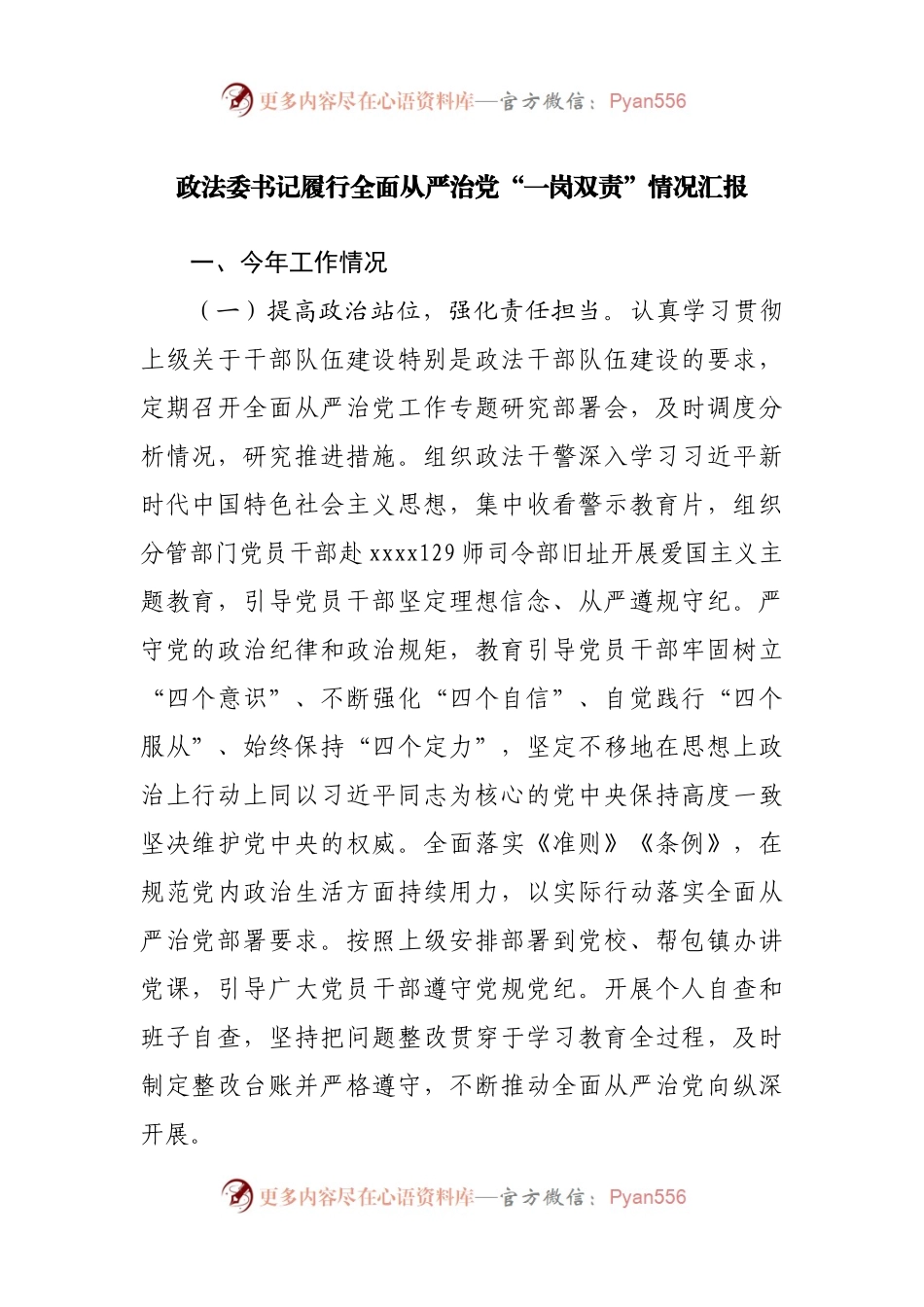 更多内容尽在心语资料库—官方微信：Pyan556

政法委书记履行全面从严治党“一岗双责”情况汇报

一、今年工作情况

（一）提高政治站位，强化责任担当。认真学习贯彻上级关于干部队伍建设特别是政法干部队伍建设的要求，定期召开全面从严治党工作专题研究部署会，及时调度分析情况，研究推进措施。组织政法干警深入学习习近平新时代中国特色社会主义思想，集中收看警示教育片，组织分管部门党员干部赴xxxx129师司令部旧址开展爱国主义主题教育，引导党员干部坚定理想信念、从严遵规守纪。严守党的政治纪律和政治规矩，教育引导党员干部牢固树立“四个意识”、不断强化“四个自信”、自觉践行“四个服从”、始终保持“四个定力”，坚定不移地在思想上政治上行动上同以习近平同志为核心的党中央保持高度一致坚决维护党中央的权威。全面落实《准则》《条例》，在规范党内政治生活方面持续用力，以实际行动落实全面从严治党部署要求。按照上级安排部署到党校、帮包镇办讲党课，引导广大党员干部遵守党规党纪。开展个人自查和班子自查，坚持把问题整改贯穿于学习教育全过程，及时制定整改台账并严格遵守，不断推动全面从严治党向纵深开展。

更多内容尽在心语资料库—官方微信：Pyan556